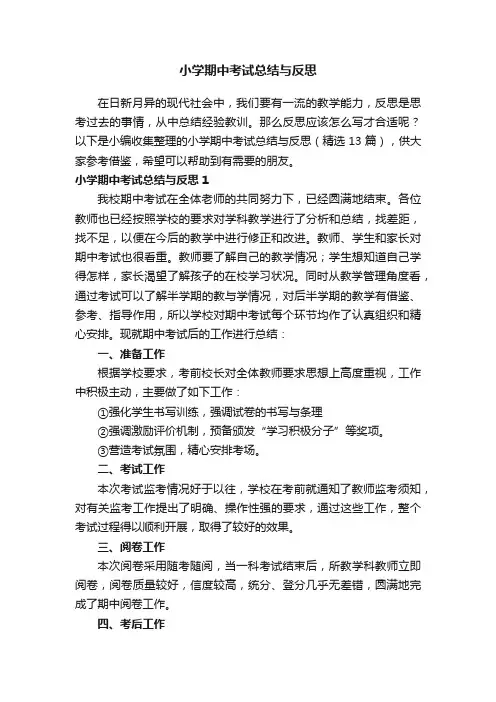 小学期中考试总结与反思

在日新月异的现代社会中，我们要有一流的教学能力，反思是思考过去的事情，从中总结经验教训。那么反思应该怎么写才合适呢？以下是小编收集整理的小学期中考试总结与反思（精选 13 篇），供大家参考借鉴，希望可以帮助到有需要的朋友。

小学期中考试总结与反思 1

我校期中考试在全体老师的共同努力下，已经圆满地结束。各位教师也已经按照学校的要求对学科教学进行了分析和总结，找差距，找不足，以便在今后的教学中进行修正和改进。教师、学生和家长对期中考试也很看重。教师要了解自己的教学情况；学生想知道自己学得怎样，家长渴望了解孩子的在校学习状况。同时从教学管理角度看，通过考试可以了解半学期的教与学情况，对后半学期的教学有借鉴、参考、指导作用，所以学校对期中考试每个环节均作了认真组织和精心安排。现就期中考试后的工作进行总结：

一、准备工作

根据学校要求，考前校长对全体教师要求思想上高度重视，工作中积极主动，主要做了如下工作：

①强化学生书写训练，强调试卷的书写与条理

②强调激励评价机制，预备颁发“学习积极分子”等奖项。

③营造考试氛围，精心安排考场。

二、考试工作

本次考试监考情况好于以往，学校在考前就通知了教师监考须知，对有关监考工作提出了明确、操作性强的要求，通过这些工作，整个考试过程得以顺利开展，取得了较好的效果。

三、阅卷工作

本次阅卷采用随考随阅，当一科考试结束后，所教学科教师立即阅卷，阅卷质量较好，信度较高，统分、登分几乎无差错，圆满地完成了期中阅卷工作。

四、考后工作